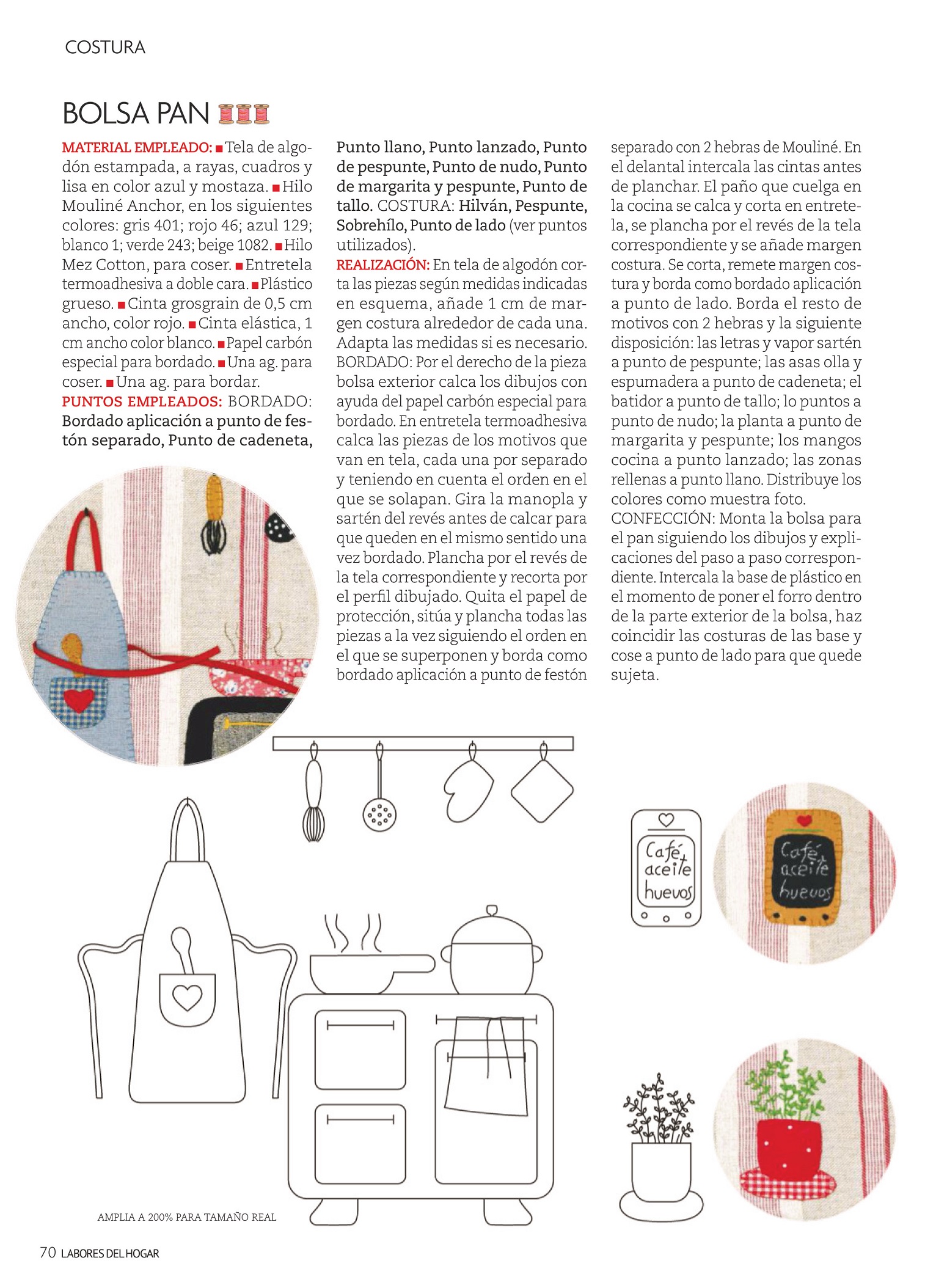 COSTURA

BOLSA PAN

MATERIAL EMPLEADO: ■ Tela de algodón estampada, a rayas, cuadros y lisa en color azul y mostaza. ■ Hilo Mouliné Anchor, en los siguientes colores: gris 401; rojo 46; azul 129; blanco 1; verde 243; beige 1082. ■ Hilo Mez Cotton, para coser. ■ Entretela termoadhesiva a doble cara. ■ Plástico grueso. ■ Cinta grosgrain de 0,5 cm ancho, color rojo. ■ Cinta elástica, 1 cm ancho color blanco. ■ Papel carbón especial para bordado. ■ Una ag. para coser. ■ Una ag. para bordar.
PUNTOS EMPLEADOS: BORDADO: Bordado aplicación a punto de festón separado, Punto de cadeneta, Punto llano, Punto lanzado, Punto de pespunte, Punto de nudo, Punto de margarita y pespunte, Punto de tallo. COSTURA: Hilván, Pespunte, Sobrehílo, Punto de lado (ver puntos utilizados).
REALIZACIÓN: En tela de algodón corta las piezas según medidas indicadas en esquema, añade 1 cm de margen costura alrededor de cada una. Adapta las medidas si es necesario. BORDADO: Por el derecho de la pieza bolsa exterior calca los dibujos con ayuda del papel carbón especial para bordado. En entretela termoadhesiva calca las piezas de los motivos que van en tela, cada una por separado y teniendo en cuenta el orden en el que se solapan. Gira la manopla y sartén del revés antes de calcar para que queden en el mismo sentido una vez bordado. Plancha por el revés de la tela correspondiente y recorta por el perfil dibujado. Quita el papel de protección, sitúa y plancha todas las piezas a la vez siguiendo el orden en el que se superponen y borda como bordado aplicación a punto de festón separado con 2 hebras de Mouliné. En el delantal intercala las cintas antes de planchar. El paño que cuelga en la cocina se calca y corta en entretela, se plancha por el revés de la tela correspondiente y se añade margen costura. Se corta, remete margen costura y borda como bordado aplicación a punto de lado. Borda el resto de motivos con 2 hebras y la siguiente disposición: las letras y vapor sartén a punto de pespunte; las asas olla y espumadera a punto de cadeneta; el batidor a punto de tallo; lo puntos a punto de nudo; la planta a punto de margarita y pespunte; los mangos cocina a punto lanzado; las zonas rellenas a punto llano. Distribuye los colores como muestra foto.
CONFECCIÓN: Monta la bolsa para el pan siguiendo los dibujos y explicaciones del paso a paso correspondiente. Intercala la base de plástico en el momento de poner el forro dentro de la parte exterior de la bolsa, haz coincidir las costuras de las base y cose a punto de lado para que quede sujeta.

Café aceite huevos

Café aceite huevos

AMPLIA A 200% PARA TAMAÑO REAL

70 LABORES DEL HOGAR